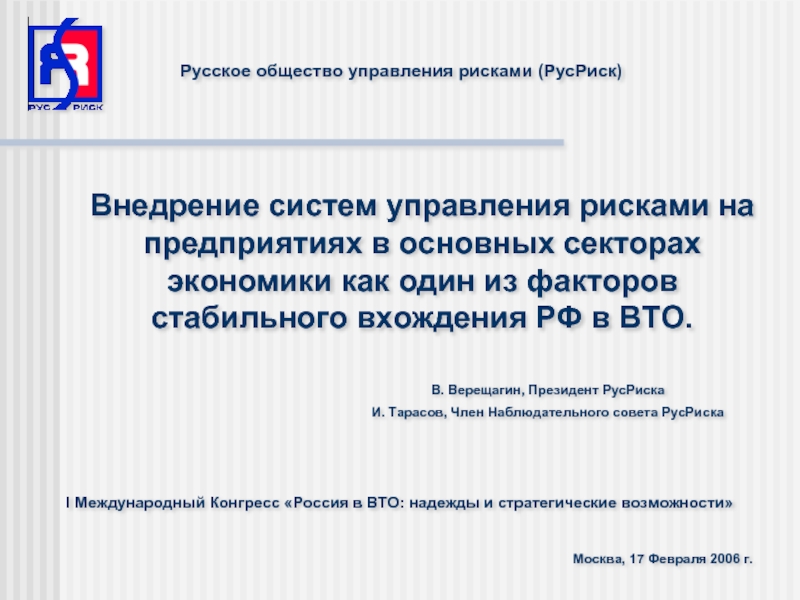 РУС РИСК

Русское общество управления рисками (РусРиск)

Внедрение систем управления рисками на предприятиях в основных секторах экономики как один из факторов стабильного вхождения РФ в ВТО.

В. Верещагин, Президент РусРиска
И. Тарасов, Член Наблюдательного совета РусРиска

I Международный Конгресс «Россия в ВТО: надежды и стратегические возможности»

Москва, 17 Февраля 2006 г.